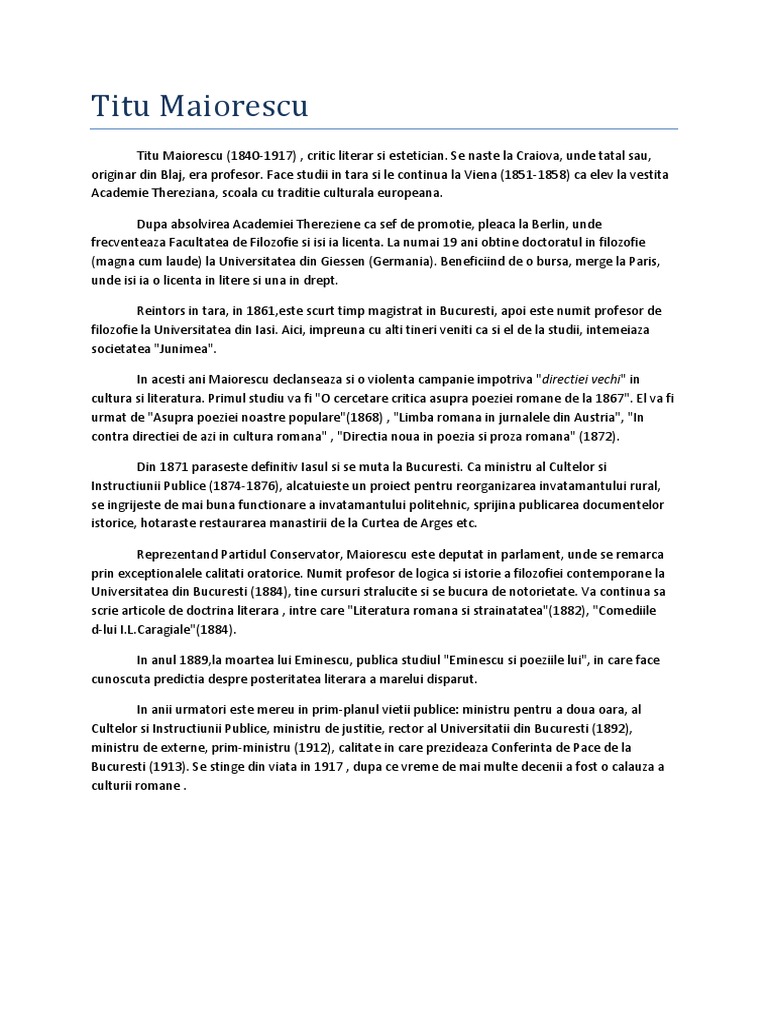 Titu Maiorescu

Titu Maiorescu (1840-1917) , critic literar si estetician. Se naste la Craiova, unde tatal sau, originar din Blaj, era profesor. Face studii in tara si le continua la Viena (1851-1858) ca elev la vestita Academie Thereziana, scoala cu traditie culturala europeana.

Dupa absolvirea Academiei Thereziene ca sef de promotie, pleaca la Berlin, unde frecventeaza Facultatea de Filozofie si isi ia licenta. La numai 19 ani obtine doctoratul in filozofie (magna cum laude) la Universitatea din Giessen (Germania). Beneficiind de o bursa, merge la Paris, unde isi ia o licenta in litere si una in drept.

Reintors in tara, in 1861,este scurt timp magistrat in Bucuresti, apoi este numit profesor de filozofie la Universitatea din Iasi. Aici, impreuna cu alti tineri veniti ca si el de la studii, intemeiaza societatea "Junimea".

In acesti ani Maiorescu declanseaza si o violenta campanie impotriva "directiei vechi" in cultura si literatura. Primul studiu va fi "O cercetare critica asupra poeziei romane de la 1867". El va fi urmat de "Asupra poeziei noastre populare"(1868) , "Limba romana in jurnalele din Austria", "In contra directiei de azi in cultura romana" , "Directia noua in poezia si proza romana" (1872).

Din 1871 paraseste definitiv Iasul si se muta la Bucuresti. Ca ministru al Cultelor si Instructiunii Publice (1874-1876), alcatuieste un proiect pentru reorganizarea invatamantului rural, se ingrijeste de mai buna functionare a invatamantului politehnic, sprijina publicarea documentelor istorice, hotaraste restaurarea manastirii de la Curtea de Arges etc.

Reprezentand Partidul Conservator, Maiorescu este deputat in parlament, unde se remarca prin exceptionalele calitati oratorice. Numit profesor de logica si istorie a filozofiei contemporane la Universitatea din Bucuresti (1884), tine cursuri stralucite si se bucura de notorietate. Va continua sa scrie articole de doctrina literara , intre care "Literatura romana si strainatatea"(1882), "Comediile d-lui I.L.Caragiale"(1884).

In anul 1889,la moartea lui Eminescu, publica studiul "Eminescu si poeziile lui", in care face cunoscuta predictia despre posteritatea literara a marelui disparut.

In anii urmatori este mereu in prim-planul vietii publice: ministru pentru a doua oara, al Cultelor si Instructiunii Publice, ministru de justitie, rector al Universitatii din Bucuresti (1892), ministru de externe, prim-ministru (1912), calitate in care prezideaza Conferinta de Pace de la Bucuresti (1913). Se stinge din viata in 1917 , dupa ce vreme de mai multe decenii a fost o calauza a culturii romane .